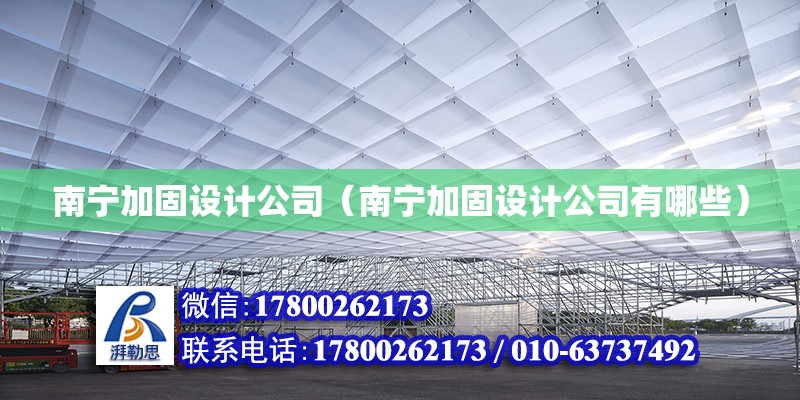 南宁加固设计公司（南宁加固设计公司有哪些）

湃勒思

微信：17800262173

联系电话：17800262173 / 010-63737492